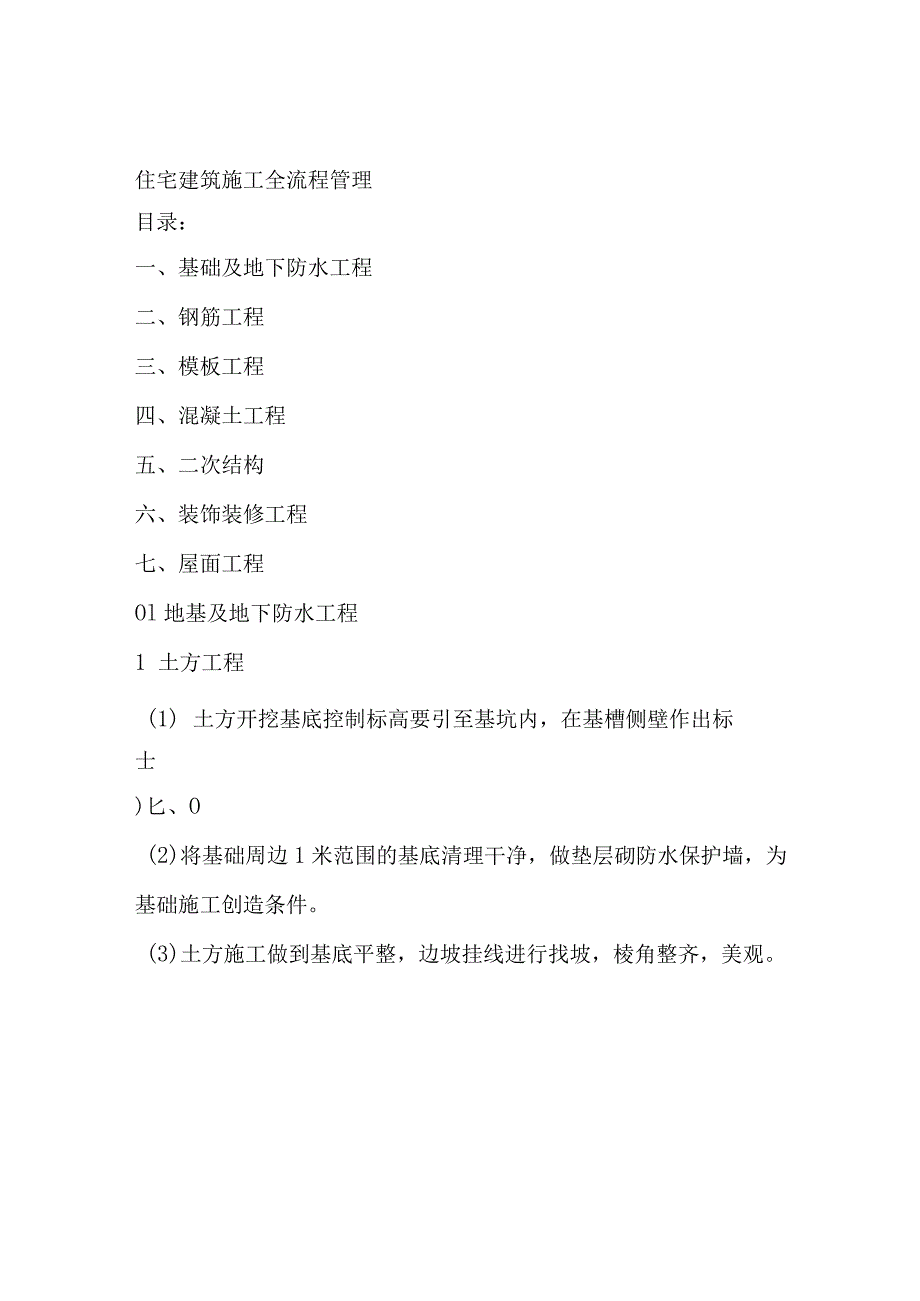 住宅建筑施工全流程管理

目录：

一、基础及地下防水工程

二、钢筋工程

三、模板工程

四、混凝土工程

五、二次结构

六、装饰装修工程

七、屋面工程

01 地基及地下防水工程

1 土方工程

(1) 土方开挖基底控制标高要引至基坑内，在基槽侧壁作出标

士

)匕、0

(2)将基础周边 1 米范围的基底清理干净，做垫层砌防水保护墙，为基础施工创造条件。

(3)土方施工做到基底平整，边坡挂线进行找坡，棱角整齐，美观。